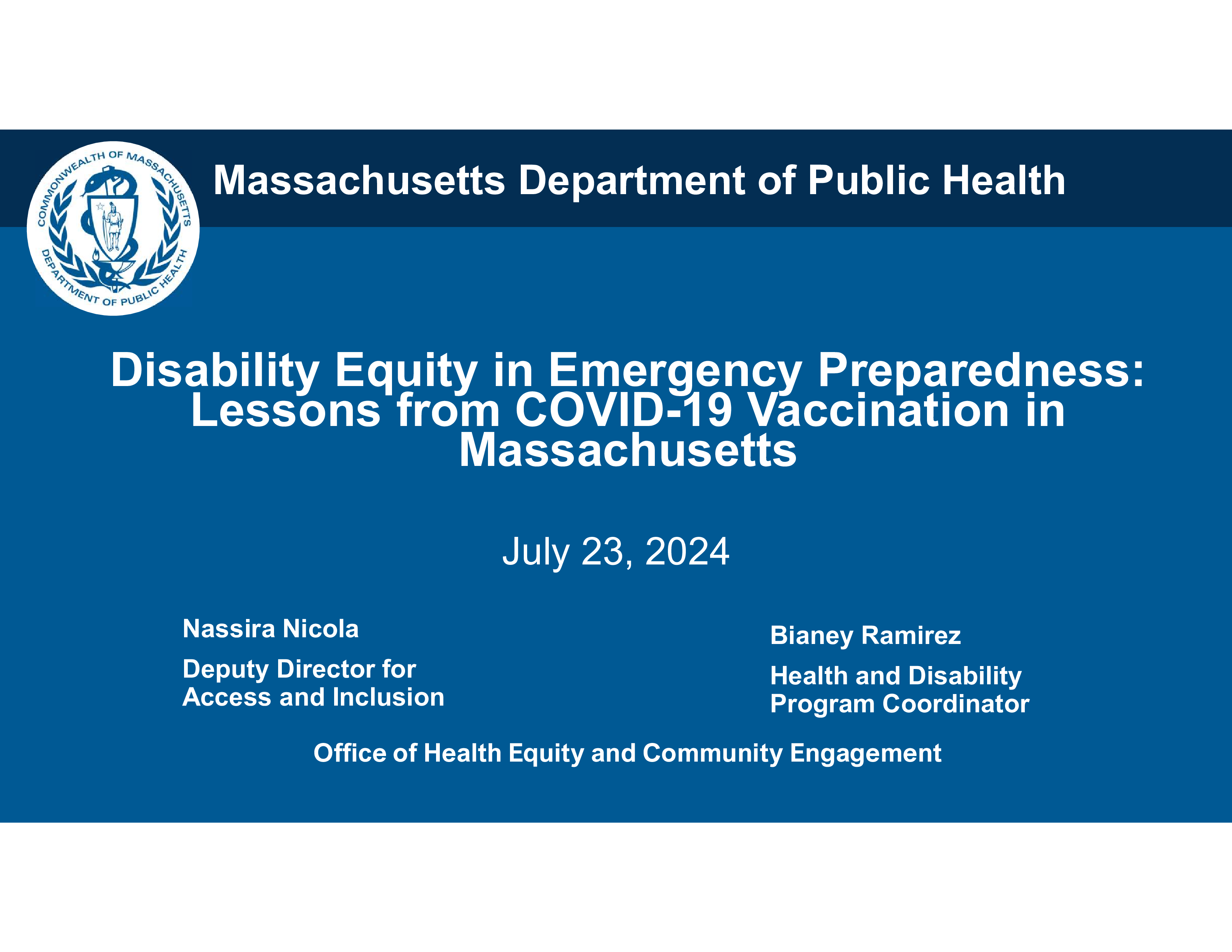 COMMONWEALTH OF MASSACHUSETTS
DEPARTMENT OF PUBLIC HEALTH

Massachusetts Department of Public Health

Disability Equity in Emergency Preparedness: Lessons from COVID-19 Vaccination in Massachusetts

July 23, 2024

Nassira Nicola

Deputy Director for Access and Inclusion

Bianey Ramirez

Health and Disability Program Coordinator

Office of Health Equity and Community Engagement